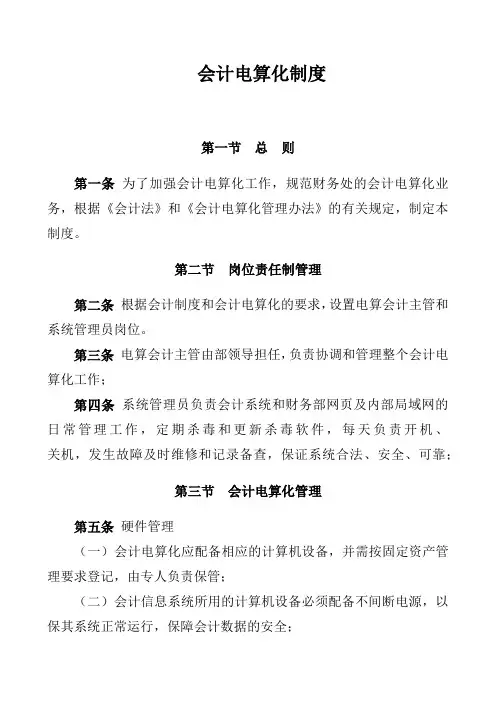 会计电算化制度

第一节　总　则

第一条 为了加强会计电算化工作，规范财务处的会计电算化业务，根据《会计法》和《会计电算化管理办法》的有关规定，制定本制度。

第二节　岗位责任制管理

第二条 根据会计制度和会计电算化的要求，设置电算会计主管和系统管理员岗位。

第三条 电算会计主管由部领导担任，负责协调和管理整个会计电算化工作；

第四条 系统管理员负责会计系统和财务部网页及内部局域网的日常管理工作，定期杀毒和更新杀毒软件，每天负责开机、关机，发生故障及时维修和记录备查，保证系统合法、安全、可靠；

第三节　会计电算化管理

第五条 硬件管理

（一）会计电算化应配备相应的计算机设备，并需按固定资产管理要求登记，由专人负责保管；

（二）会计信息系统所用的计算机设备必须配备不间断电源，以保其系统正常运行，保障会计数据的安全；